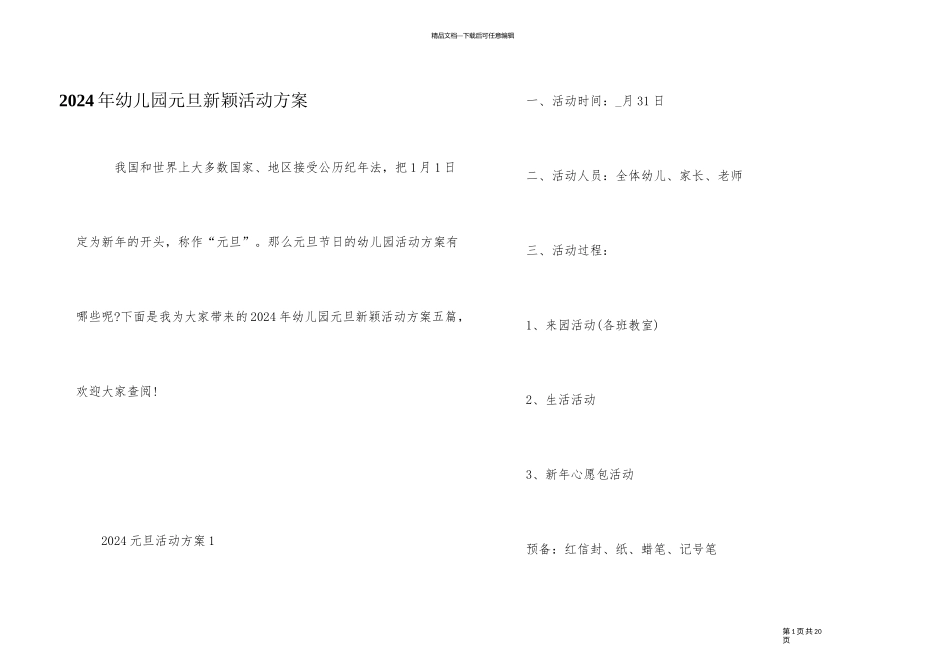 精品文档---下载后可任意编辑

2024年幼儿园元旦新颖活动方案

我国和世界上大多数国家、地区接受公历纪年法，把1月1日定为新年的开头，称作“元旦”。那么元旦节日的幼儿园活动方案有哪些呢?下面是我为大家带来的2024年幼儿园元旦新颖活动方案五篇，欢迎大家查阅!

2024元旦活动方案1

一、活动时间：_月31日

二、活动人员：全体幼儿、家长、老师

三、活动过程：

1、来园活动(各班教室)

2、生活活动

3、新年心愿包活动

预备：红信封、纸、蜡笔、记号笔

第1页共20页